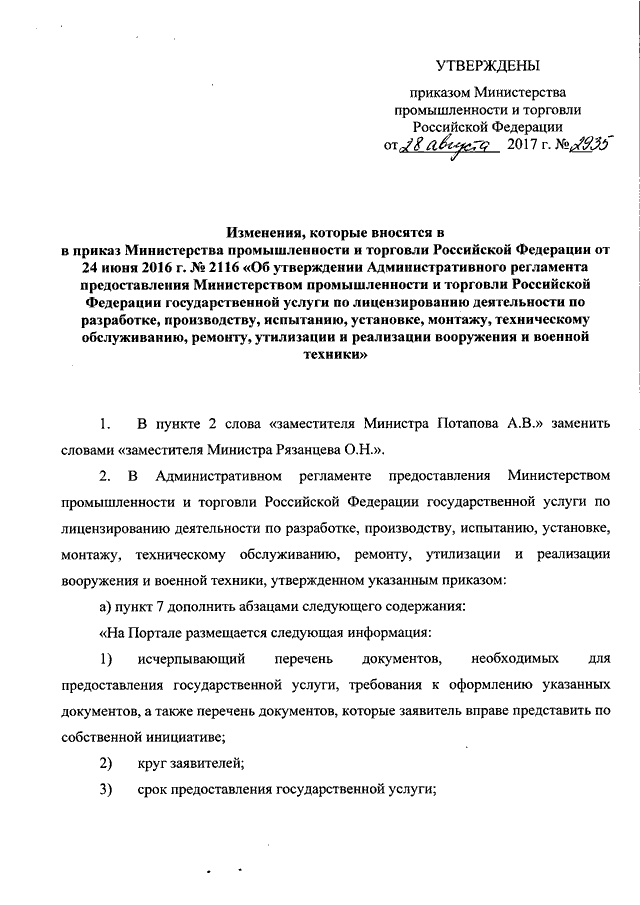 УТВЕРЖДЕНЫ

приказом Министерства промышленности и торговли Российской Федерации
от 28 августа 2017 г. № 2935

Изменения, которые вносятся в в приказ Министерства промышленности и торговли Российской Федерации от 24 июня 2016 г. № 2116 «Об утверждении Административного регламента предоставления Министерством промышленности и торговли Российской Федерации государственной услуги по лицензированию деятельности по разработке, производству, испытанию, установке, монтажу, техническому обслуживанию, ремонту, утилизации и реализации вооружения и военной техники»

1. В пункте 2 слова «заместителя Министра Потапова А.В.» заменить словами «заместителя Министра Рязанцева О.Н.».

2. В Административном регламенте предоставления Министерством промышленности и торговли Российской Федерации государственной услуги по лицензированию деятельности по разработке, производству, испытанию, установке, монтажу, техническому обслуживанию, ремонту, утилизации и реализации вооружения и военной техники, утвержденном указанным приказом:

а) пункт 7 дополнить абзацами следующего содержания:

«На Портале размещается следующая информация:

1) исчерпывающий перечень документов, необходимых для предоставления государственной услуги, требования к оформлению указанных документов, а также перечень документов, которые заявитель вправе представить по собственной инициативе;

2) круг заявителей;

3) срок предоставления государственной услуги;